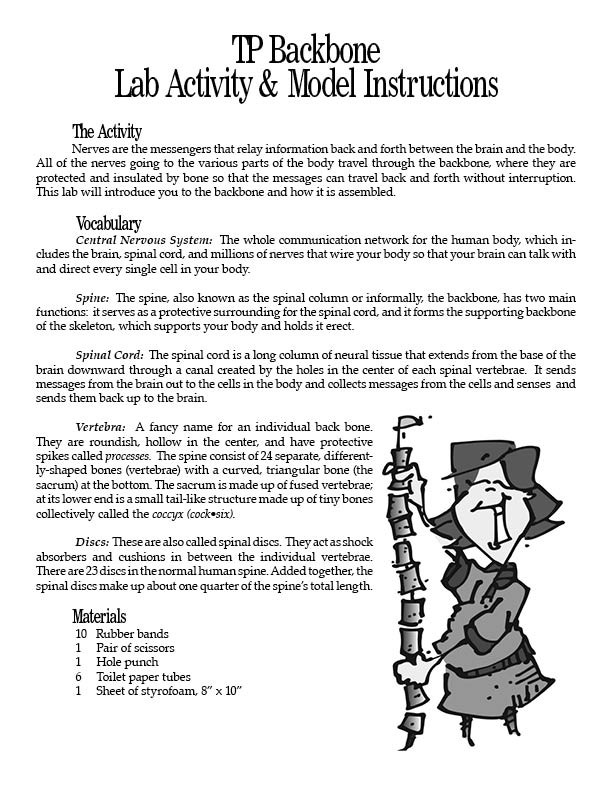 TP Backbone
Lab Activity & Model Instructions

The Activity

Nerves are the messengers that relay information back and forth between the brain and the body. All of the nerves going to the various parts of the body travel through the backbone, where they are protected and insulated by bone so that the messages can travel back and forth without interruption. This lab will introduce you to the backbone and how it is assembled.

Vocabulary

Central Nervous System: The whole communication network for the human body, which includes the brain, spinal cord, and millions of nerves that wire your body so that your brain can talk with and direct every single cell in your body.

Spine: The spine, also known as the spinal column or informally, the backbone, has two main functions: it serves as a protective surrounding for the spinal cord, and it forms the supporting backbone of the skeleton, which supports your body and holds it erect.

Spinal Cord: The spinal cord is a long column of neural tissue that extends from the base of the brain downward through a canal created by the holes in the center of each spinal vertebrae. It sends messages from the brain out to the cells in the body and collects messages from the cells and senses and sends them back up to the brain.

Vertebra: A fancy name for an individual back bone. They are roundish, hollow in the center, and have protective spikes called processes. The spine consist of 24 separate, differently-shaped bones (vertebrae) with a curved, triangular bone (the sacrum) at the bottom. The sacrum is made up of fused vertebrae; at its lower end is a small tail-like structure made up of tiny bones collectively called the coccyx (cock•six).

Discs: These are also called spinal discs. They act as shock absorbers and cushions in between the individual vertebrae. There are 23 discs in the normal human spine. Added together, the spinal discs make up about one quarter of the spine's total length.

Materials
10 Rubber bands
1 Pair of scissors
1 Hole punch
6 Toilet paper tubes
1 Sheet of styrofoam, 8" x 10"